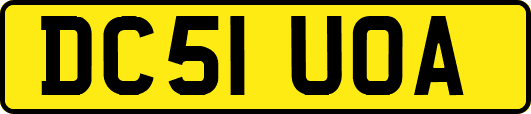 DC51 UOA